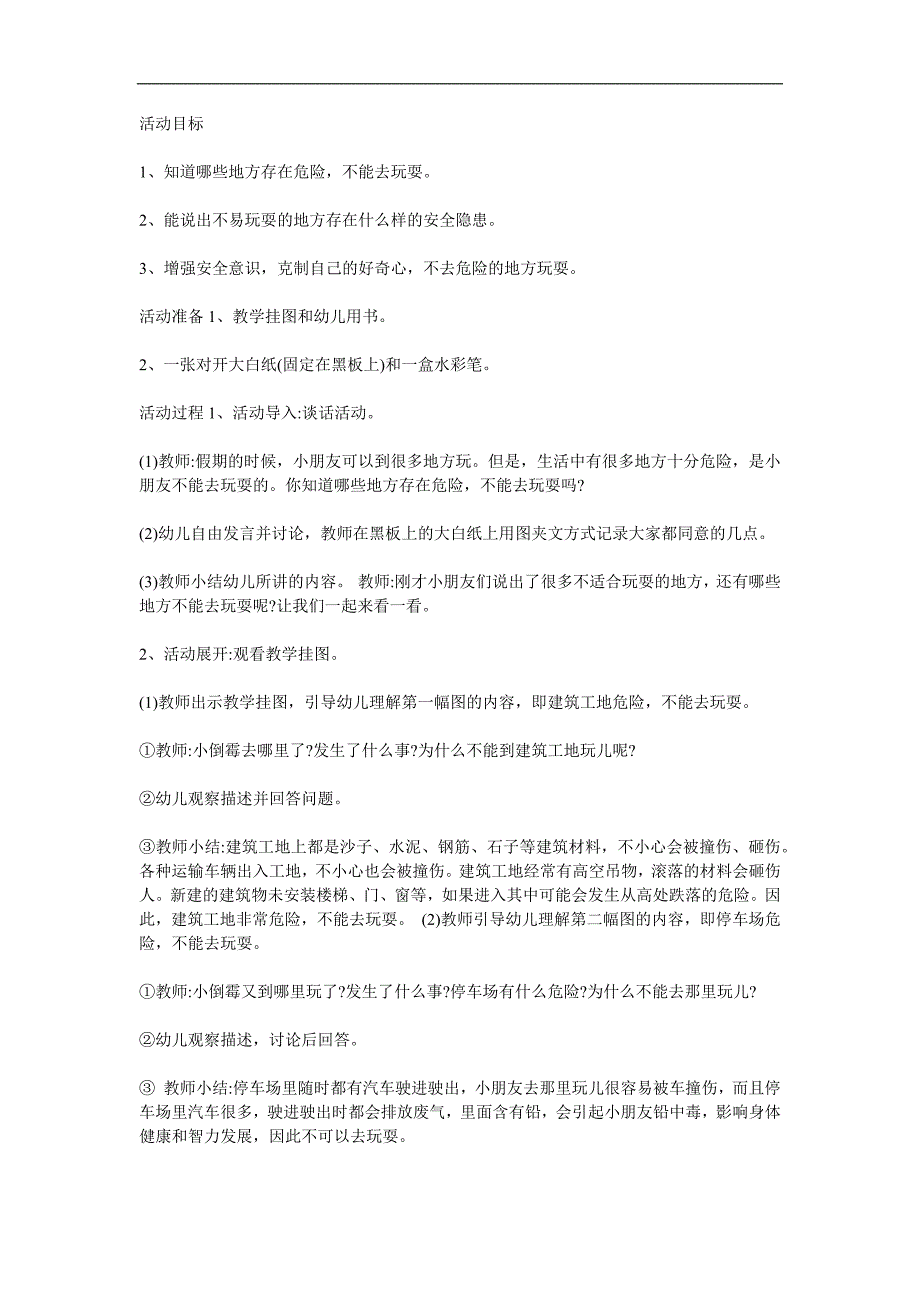 活动目标

1、知道哪些地方存在危险，不能去玩耍。

2、能说出不易玩耍的地方存在什么样的安全隐患。

3、增强安全意识，克制自己的好奇心，不去危险的地方玩耍。

活动准备 1、教学挂图和幼儿用书。

2、一张对开大白纸(固定在黑板上)和一盒水彩笔。

活动过程 1、活动导入:谈话活动。

(1)教师:假期的时候，小朋友可以到很多地方玩。但是，生活中有很多地方十分危险，是小朋友不能去玩耍的。你知道哪些地方存在危险，不能去玩耍吗?

(2)幼儿自由发言并讨论，教师在黑板上的大白纸上用图夹文方式记录大家都同意的几点。

(3)教师小结幼儿所讲的内容。 教师:刚才小朋友们说出了很多不适合玩耍的地方，还有哪些地方不能去玩耍呢?让我们一起来看一看。

2、活动展开:观看教学挂图。

(1)教师出示教学挂图，引导幼儿理解第一幅图的内容，即建筑工地危险，不能去玩耍。

①教师:小倒霉去哪里了?发生了什么事?为什么不能到建筑工地玩儿呢?

②幼儿观察描述并回答问题。

③教师小结:建筑工地上都是沙子、水泥、钢筋、石子等建筑材料，不小心会被撞伤、砸伤。各种运输车辆出入工地，不小心也会被撞伤。建筑工地经常有高空吊物，滚落的材料会砸伤人。新建的建筑物未安装楼梯、门、窗等，如果进入其中可能会发生从高处跌落的危险。因此，建筑工地非常危险，不能去玩耍。 (2)教师引导幼儿理解第二幅图的内容，即停车场危险，不能去玩耍。

①教师:小倒霉又到哪里玩了?发生了什么事?停车场有什么危险?为什么不能去那里玩儿?

②幼儿观察描述，讨论后回答。

③ 教师小结:停车场里随时都有汽车驶进驶出，小朋友去那里玩儿很容易被车撞伤，而且停车场里汽车很多，驶进驶出时都会排放废气，里面含有铅，会引起小朋友铅中毒，影响身体健康和智力发展，因此不可以去玩耍。